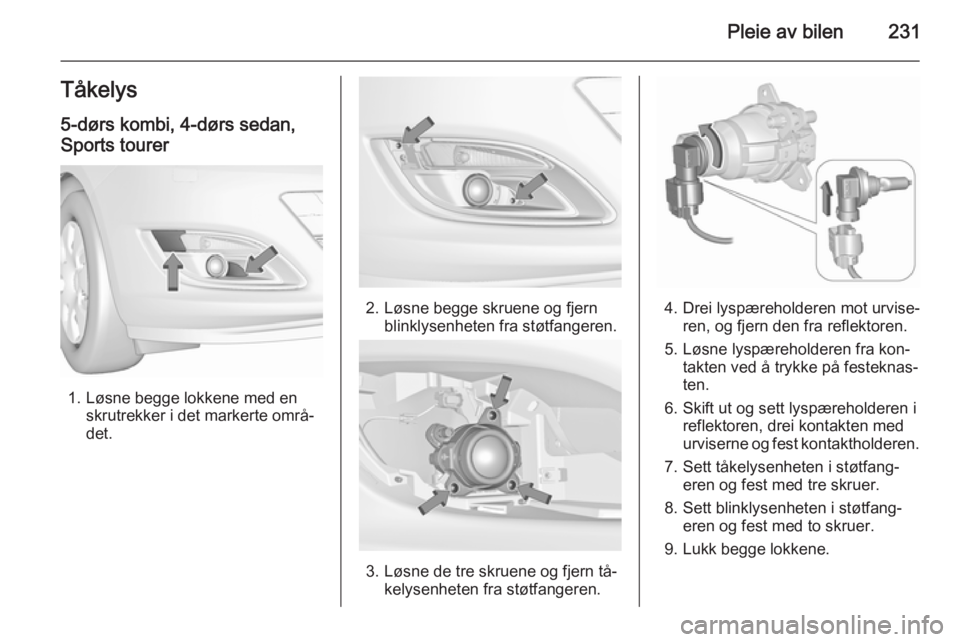 Pleie av bilen 231

Tåkelys

5-dørs kombi, 4-dørs sedan, Sports tourer

1. Løsne begge lokkene med en skrutrekker i det markerte området.

2. Løsne begge skruene og fjern blinklysenheten fra støtfangeren.

3. Løsne de tre skruene og fjern tåkelysenheten fra støtfangeren.

4. Drei lyspæreholderen mot urviseren, og fjern den fra reflektoren.

5. Løsne lyspæreholderen fra kontakten ved å trykke på festeknasten.

6. Skift ut og sett lyspæreholderen i reflektoren, drei kontakten med urviserne og fest kontaktholderen.

7. Sett tåkelysenheten i støtfangeren og fest med tre skruer.

8. Sett blinklysenheten i støtfangeren og fest med to skruer.

9. Lukk begge lokkene.

carmanualsonline.info